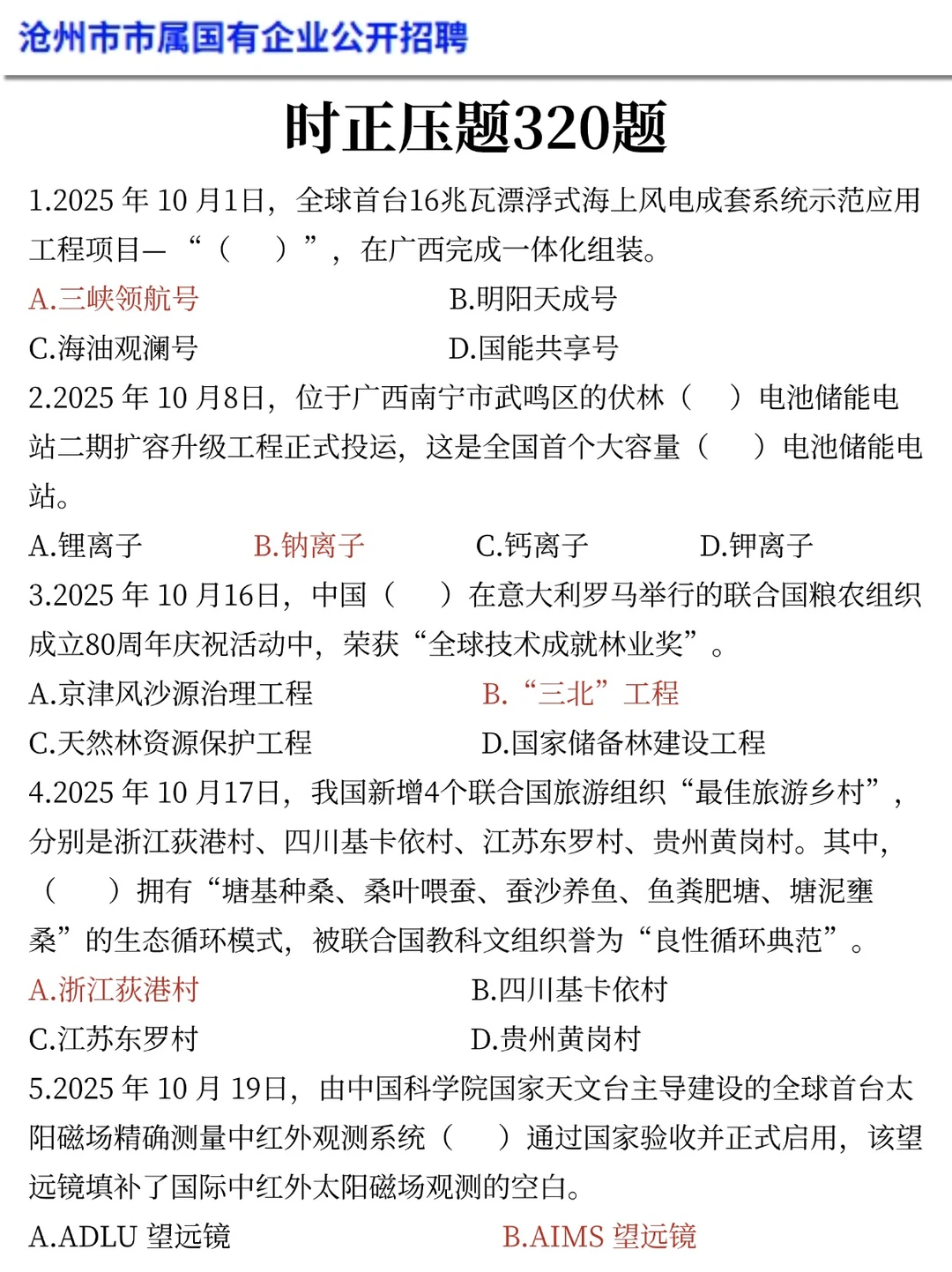 沧州市市属国有企业公开招聘

时正压题320题

1.2025 年 10 月1日，全球首台16兆瓦漂浮式海上风电成套系统示范应用工程项目—“（　）”，在广西完成一体化组装。

A.三峡领航号　　B.明阳天成号

C.海油观澜号　　D.国能共享号

2.2025 年 10 月8日，位于广西南宁市武鸣区的伏林（　）电池储能电站二期扩容升级工程正式投运，这是全国首个大容量（　）电池储能电站。

A.锂离子　　B.钠离子　　C.钙离子　　D.钾离子

3.2025 年 10 月16日，中国（　）在意大利罗马举行的联合国粮农组织成立80周年庆祝活动中，荣获“全球技术成就林业奖”。

A.京津风沙源治理工程　　B.“三北”工程

C.天然林资源保护工程　　D.国家储备林建设工程

4.2025 年 10 月17日，我国新增4个联合国旅游组织“最佳旅游乡村”，分别是浙江荻港村、四川基卡依村、江苏东罗村、贵州黄岗村。其中，（　）拥有“塘基种桑、桑叶喂蚕、蚕沙养鱼、鱼粪肥塘、塘泥壅桑”的生态循环模式，被联合国教科文组织誉为“良性循环典范”。

A.浙江荻港村　　B.四川基卡依村

C.江苏东罗村　　D.贵州黄岗村

5.2025 年 10 月 19日，由中国科学院国家天文台主导建设的全球首台太阳磁场精确测量中红外观测系统（　）通过国家验收并正式启用，该望远镜填补了国际中红外太阳磁场观测的空白。

A.ADLU 望远镜　　B.AIMS 望远镜